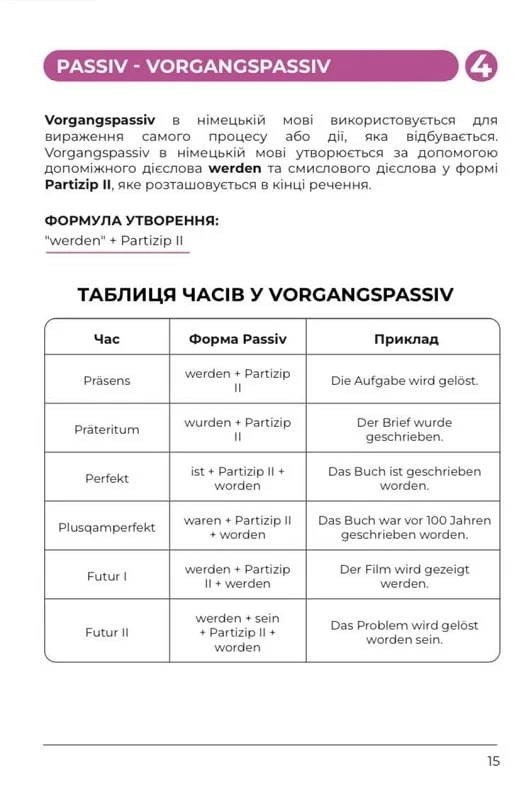 PASSIV - VORGANGSPASSIV

4

Vorgangspassiv в німецькій мові використовується для вираження самого процесу або дії, яка відбувається. Vorgangspassiv в німецькій мові утворюється за допомогою допоміжного дієслова werden та смислового дієслова у формі Partizip II, яке розташовується в кінці речення.

ФОРМУЛА УТВОРЕННЯ:
"werden" + Partizip II

ТАБЛИЦЯ ЧАСІВ У VORGANGSPASSIV

| Час | Форма Passiv | Приклад |
|---|---|---|
| Präsens | werden + Partizip II | Die Aufgabe wird gelöst. |
| Präteritum | wurden + Partizip II | Der Brief wurde geschrieben. |
| Perfekt | ist + Partizip II + worden | Das Buch ist geschrieben worden. |
| Plusqamperfekt | waren + Partizip II + worden | Das Buch war vor 100 Jahren geschrieben worden. |
| Futur I | werden + Partizip II + werden | Der Film wird gezeigt werden. |
| Futur II | werden + sein + Partizip II + worden | Das Problem wird gelöst worden sein. |

15